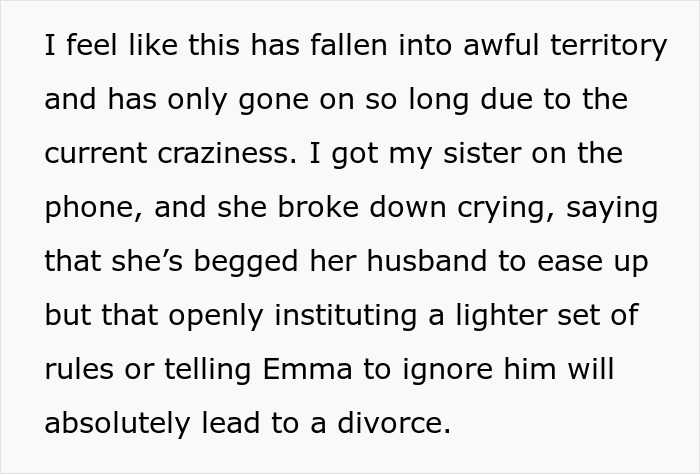 I feel like this has fallen into awful territory and has only gone on so long due to the current craziness. I got my sister on the phone, and she broke down crying, saying that she’s begged her husband to ease up but that openly instituting a lighter set of rules or telling Emma to ignore him will absolutely lead to a divorce.